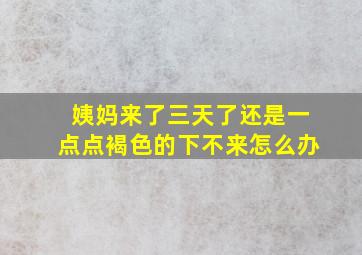 姨妈来了三天了还是一点点褐色的下不来怎么办